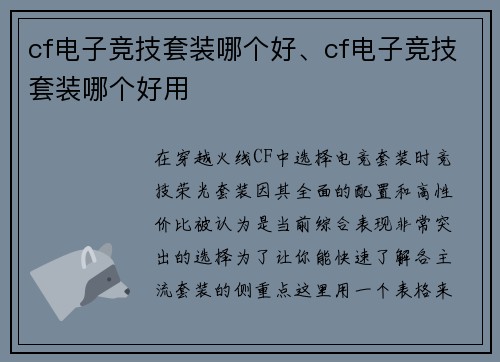 cf电子竞技套装哪个好、cf电子竞技套装哪个好用

在穿越火线CF中选择电竞套装时竞技荣光套装因其全面的配置和高性价比被认为是当前综合表现非常突出的选择为了让你能快速了解各主流套装的侧重点这里用一个表格来